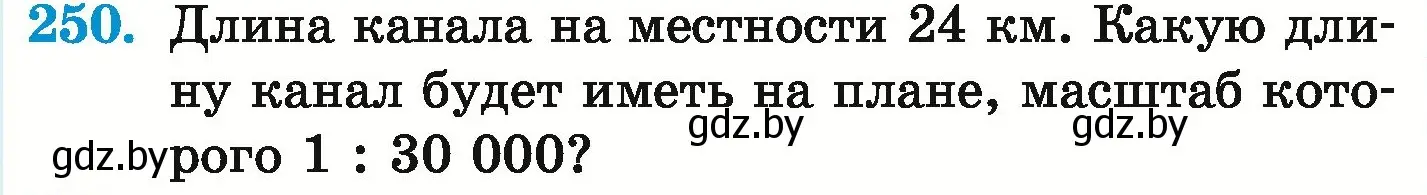 250. Длина канала на местности 24 км. Какую длину канал будет иметь на плане, масштаб которого 1 : 30 000?

gdz.by gdz.by gdz.by